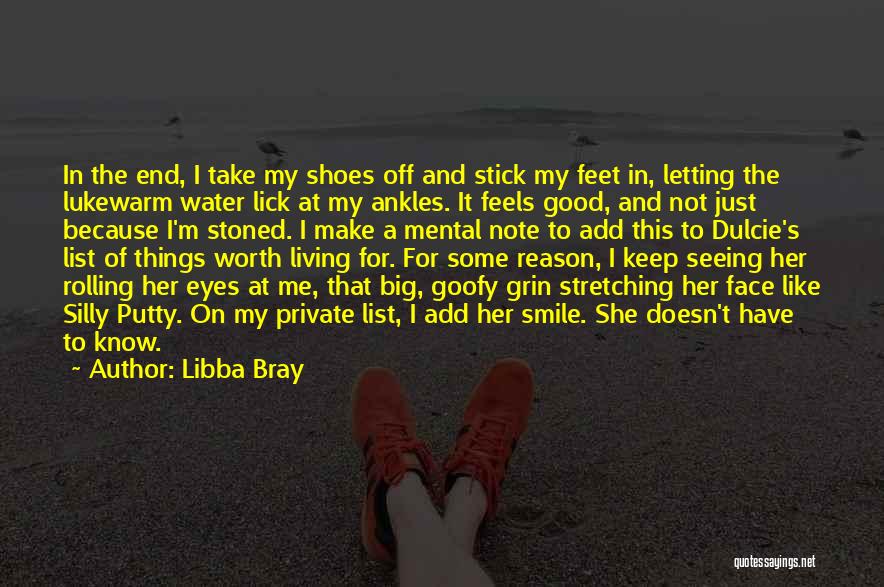 In the end, I take my shoes off and stick my feet in, letting the lukewarm water lick at my ankles. It feels good, and not just because I'm stoned. I make a mental note to add this to Dulcie's list of things worth living for. For some reason, I keep seeing her rolling her eyes at me, that big, goofy grin stretching her face like Silly Putty. On my private list, I add her smile. She doesn't have to know.

~ Author: Libba Bray

quotessayings.net